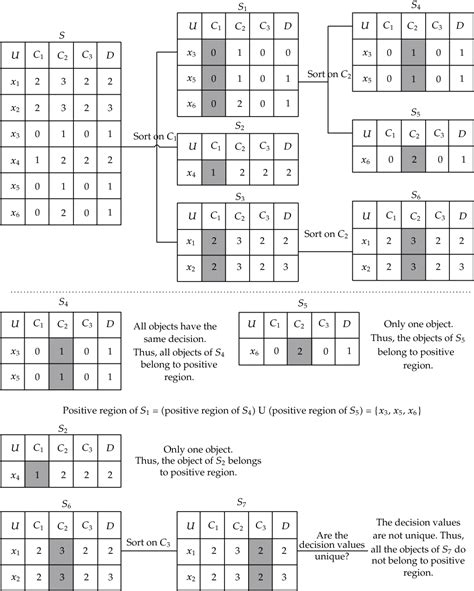 $S$

| $U$ | $C_1$ | $C_2$ | $C_3$ | $D$ |
|---|---|---|---|---|
| $x_1$ | 2 | 3 | 2 | 2 |
| $x_2$ | 2 | 3 | 2 | 3 |
| $x_3$ | 0 | 1 | 0 | 1 |
| $x_4$ | 1 | 2 | 2 | 2 |
| $x_5$ | 0 | 1 | 0 | 1 |
| $x_6$ | 0 | 2 | 0 | 1 |

Sort on $C_1$

$S_1$

| $U$ | $C_1$ | $C_2$ | $C_3$ | $D$ |
|---|---|---|---|---|
| $x_3$ | 0 | 1 | 0 | 0 |
| $x_5$ | 0 | 1 | 0 | 1 |
| $x_6$ | 0 | 2 | 0 | 1 |

$S_2$

| $U$ | $C_1$ | $C_2$ | $C_3$ | $D$ |
|---|---|---|---|---|
| $x_4$ | 1 | 2 | 2 | 2 |

$S_3$

| $U$ | $C_1$ | $C_2$ | $C_3$ | $D$ |
|---|---|---|---|---|
| $x_1$ | 2 | 3 | 2 | 2 |
| $x_2$ | 2 | 3 | 2 | 3 |

Sort on $C_2$

$S_4$

| $U$ | $C_1$ | $C_2$ | $C_3$ | $D$ |
|---|---|---|---|---|
| $x_3$ | 0 | 1 | 0 | 1 |
| $x_5$ | 0 | 1 | 0 | 1 |

$S_5$

| $U$ | $C_1$ | $C_2$ | $C_3$ | $D$ |
|---|---|---|---|---|
| $x_6$ | 0 | 2 | 0 | 1 |

Sort on $C_2$

$S_6$

| $U$ | $C_1$ | $C_2$ | $C_3$ | $D$ |
|---|---|---|---|---|
| $x_1$ | 2 | 3 | 2 | 2 |
| $x_2$ | 2 | 3 | 2 | 3 |

$S_4$

| $U$ | $C_1$ | $C_2$ | $C_3$ | $D$ |
|---|---|---|---|---|
| $x_3$ | 0 | 1 | 0 | 1 |
| $x_5$ | 0 | 1 | 0 | 1 |

All objects have the same decision. Thus, all objects of $S_4$ belong to positive region.

$S_5$

| $U$ | $C_1$ | $C_2$ | $C_3$ | $D$ |
|---|---|---|---|---|
| $x_6$ | 0 | 2 | 0 | 1 |

Only one object. Thus, the objects of $S_5$ belong to positive region.

Positive region of $S_1$ = (positive region of $S_4$) U (positive region of $S_5$) = $\{x_3, x_5, x_6\}$

$S_2$

| $U$ | $C_1$ | $C_2$ | $C_3$ | $D$ |
|---|---|---|---|---|
| $x_4$ | 1 | 2 | 2 | 2 |

Only one object. Thus, the object of $S_2$ belongs to positive region.

$S_6$

| $U$ | $C_1$ | $C_2$ | $C_3$ | $D$ |
|---|---|---|---|---|
| $x_1$ | 2 | 3 | 2 | 2 |
| $x_2$ | 2 | 3 | 2 | 3 |

Sort on $C_3$

$S_7$

| $U$ | $C_1$ | $C_2$ | $C_3$ | $D$ |
|---|---|---|---|---|
| $x_1$ | 2 | 3 | 2 | 2 |
| $x_2$ | 2 | 3 | 2 | 3 |

Are the decision values unique?

The decision values are not unique. Thus, all the objects of $S_7$ do not belong to positive region.